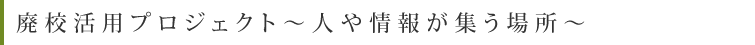 廃校活用プロジェクト～人や情報が集う場所～